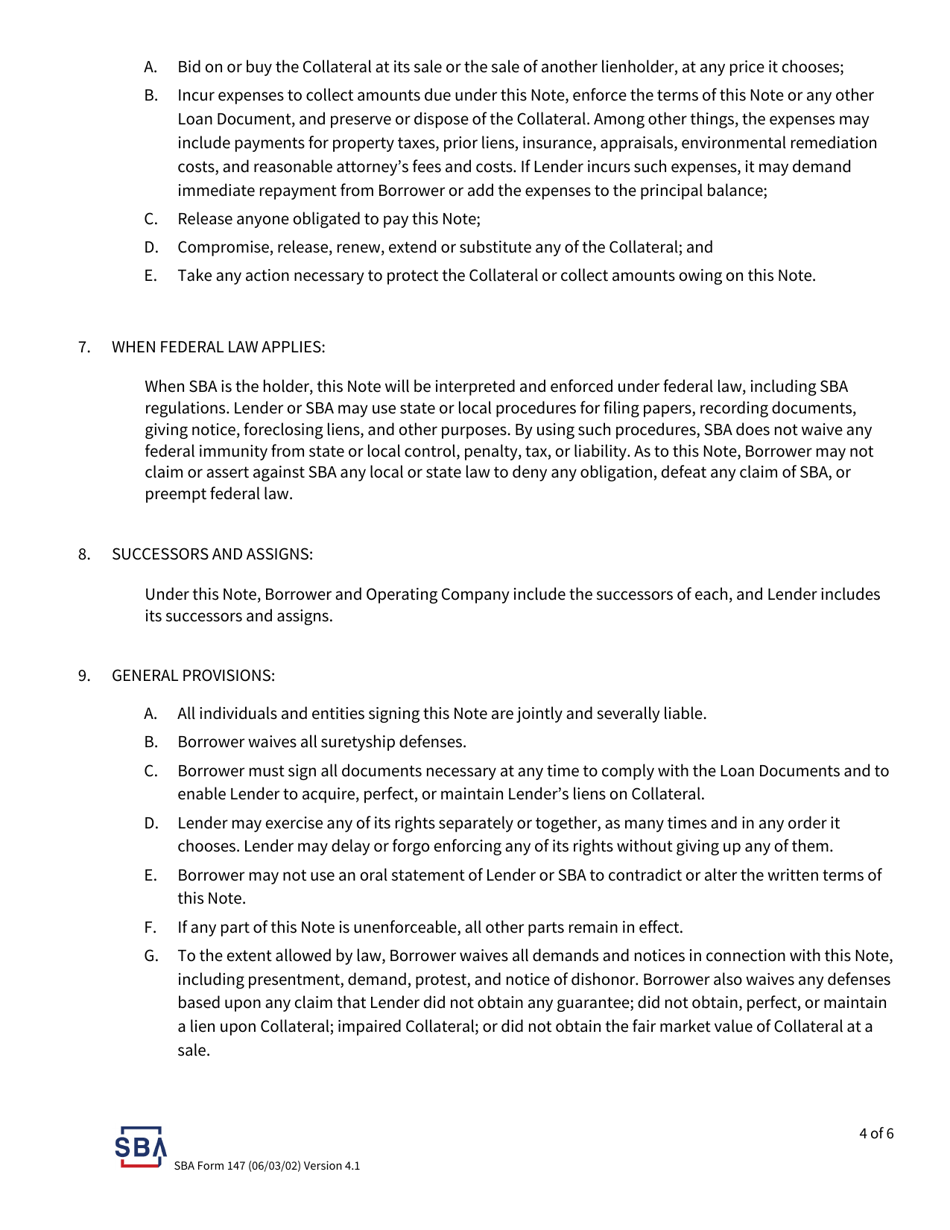 A. Bid on or buy the Collateral at its sale or the sale of another lienholder, at any price it chooses;

B. Incur expenses to collect amounts due under this Note, enforce the terms of this Note or any other Loan Document, and preserve or dispose of the Collateral. Among other things, the expenses may include payments for property taxes, prior liens, insurance, appraisals, environmental remediation costs, and reasonable attorney's fees and costs. If Lender incurs such expenses, it may demand immediate repayment from Borrower or add the expenses to the principal balance;

C. Release anyone obligated to pay this Note;

D. Compromise, release, renew, extend or substitute any of the Collateral; and

E. Take any action necessary to protect the Collateral or collect amounts owing on this Note.

7. WHEN FEDERAL LAW APPLIES:

When SBA is the holder, this Note will be interpreted and enforced under federal law, including SBA regulations. Lender or SBA may use state or local procedures for filing papers, recording documents, giving notice, foreclosing liens, and other purposes. By using such procedures, SBA does not waive any federal immunity from state or local control, penalty, tax, or liability. As to this Note, Borrower may not claim or assert against SBA any local or state law to deny any obligation, defeat any claim of SBA, or preempt federal law.

8. SUCCESSORS AND ASSIGNS:

Under this Note, Borrower and Operating Company include the successors of each, and Lender includes its successors and assigns.

9. GENERAL PROVISIONS:

A. All individuals and entities signing this Note are jointly and severally liable.

B. Borrower waives all suretyship defenses.

C. Borrower must sign all documents necessary at any time to comply with the Loan Documents and to enable Lender to acquire, perfect, or maintain Lender's liens on Collateral.

D. Lender may exercise any of its rights separately or together, as many times and in any order it chooses. Lender may delay or forgo enforcing any of its rights without giving up any of them.

E. Borrower may not use an oral statement of Lender or SBA to contradict or alter the written terms of this Note.

F. If any part of this Note is unenforceable, all other parts remain in effect.

G. To the extent allowed by law, Borrower waives all demands and notices in connection with this Note, including presentment, demand, protest, and notice of dishonor. Borrower also waives any defenses based upon any claim that Lender did not obtain any guarantee; did not obtain, perfect, or maintain a lien upon Collateral; impaired Collateral; or did not obtain the fair market value of Collateral at a sale.

SBA
SBA Form 147 (06/03/02) Version 4.1

4 of 6